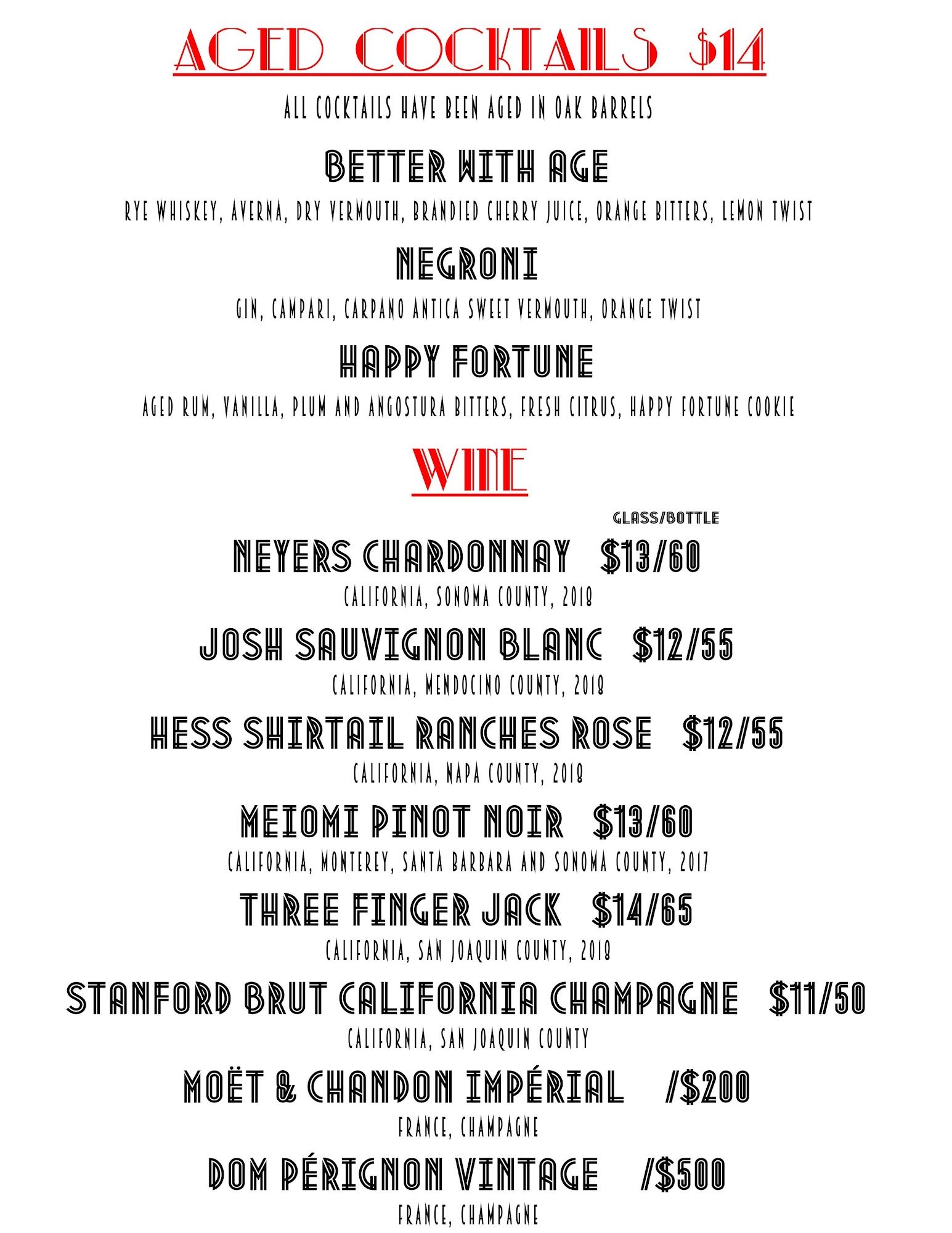 AGED COCKTAILS $14

ALL COCKTAILS HAVE BEEN AGED IN OAK BARRELS

BETTER WITH AGE

RYE WHISKEY, AVERNA, DRY VERMOUTH, BRANDIED CHERRY JUICE, ORANGE BITTERS, LEMON TWIST

NEGRONI

GIN, CAMPARI, CARPANO ANTICA SWEET VERMOUTH, ORANGE TWIST

HAPPY FORTUNE

AGED RUM, VANILLA, PLUM AND ANGOSTURA BITTERS, FRESH CITRUS, HAPPY FORTUNE COOKIE

WINE

GLASS/BOTTLE

NEYERS CHARDONNAY $13/60

CALIFORNIA, SONOMA COUNTY, 2018

JOSH SAUVIGNON BLANC $12/55

CALIFORNIA, MENDOCINO COUNTY, 2018

HESS SHIRTAIL RANCHES ROSE $12/55

CALIFORNIA, NAPA COUNTY, 2018

MEIOMI PINOT NOIR $13/60

CALIFORNIA, MONTEREY, SANTA BARBARA AND SONOMA COUNTY, 2017

THREE FINGER JACK $14/65

CALIFORNIA, SAN JOAQUIN COUNTY, 2018

STANFORD BRUT CALIFORNIA CHAMPAGNE $11/50

CALIFORNIA, SAN JOAQUIN COUNTY

MOËT & CHANDON IMPÉRIAL /$200

FRANCE, CHAMPAGNE

DOM PÉRIGNON VINTAGE /$500

FRANCE, CHAMPAGNE